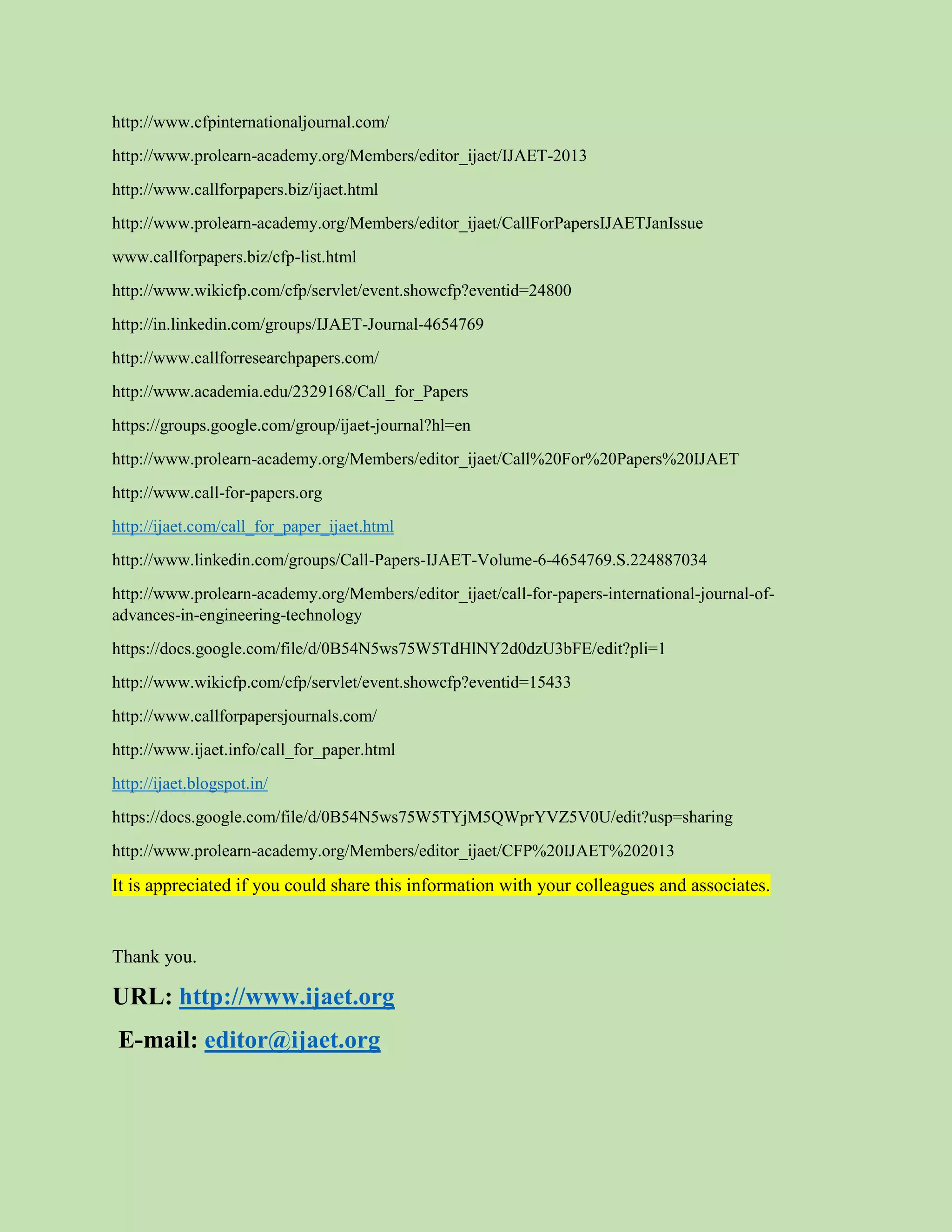 http://www.cfpinternationaljournal.com/

http://www.prolearn-academy.org/Members/editor_ijaet/IJAET-2013

http://www.callforpapers.biz/ijaet.html

http://www.prolearn-academy.org/Members/editor_ijaet/CallForPapersIJAETJanIssue

www.callforpapers.biz/cfp-list.html

http://www.wikicfp.com/cfp/servlet/event.showcfp?eventid=24800

http://in.linkedin.com/groups/IJAET-Journal-4654769

http://www.callforresearchpapers.com/

http://www.academia.edu/2329168/Call_for_Papers

https://groups.google.com/group/ijaet-journal?hl=en

http://www.prolearn-academy.org/Members/editor_ijaet/Call%20For%20Papers%20IJAET

http://www.call-for-papers.org

http://ijaet.com/call_for_paper_ijaet.html

http://www.linkedin.com/groups/Call-Papers-IJAET-Volume-6-4654769.S.224887034

http://www.prolearn-academy.org/Members/editor_ijaet/call-for-papers-international-journal-of-advances-in-engineering-technology

https://docs.google.com/file/d/0B54N5ws75W5TdHlNY2d0dzU3bFE/edit?pli=1

http://www.wikicfp.com/cfp/servlet/event.showcfp?eventid=15433

http://www.callforpapersjournals.com/

http://www.ijaet.info/call_for_paper.html

http://ijaet.blogspot.in/

https://docs.google.com/file/d/0B54N5ws75W5TYjM5QWprYVZ5V0U/edit?usp=sharing

http://www.prolearn-academy.org/Members/editor_ijaet/CFP%20IJAET%202013

It is appreciated if you could share this information with your colleagues and associates.

Thank you.

URL: http://www.ijaet.org

E-mail: editor@ijaet.org